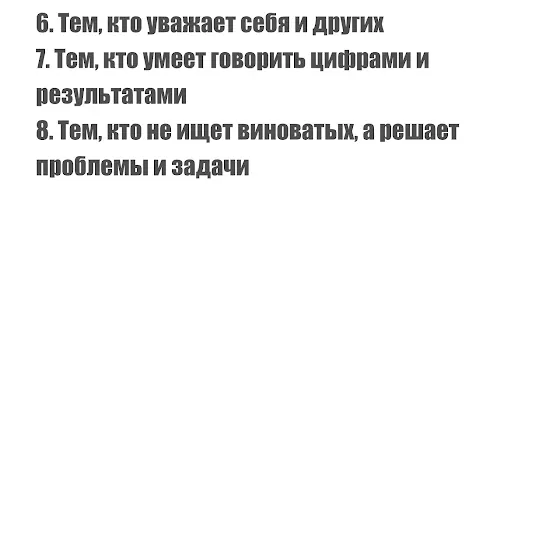 6. Тем, кто уважает себя и других
7. Тем, кто умеет говорить цифрами и результатами
8. Тем, кто не ищет виноватых, а решает проблемы и задачи